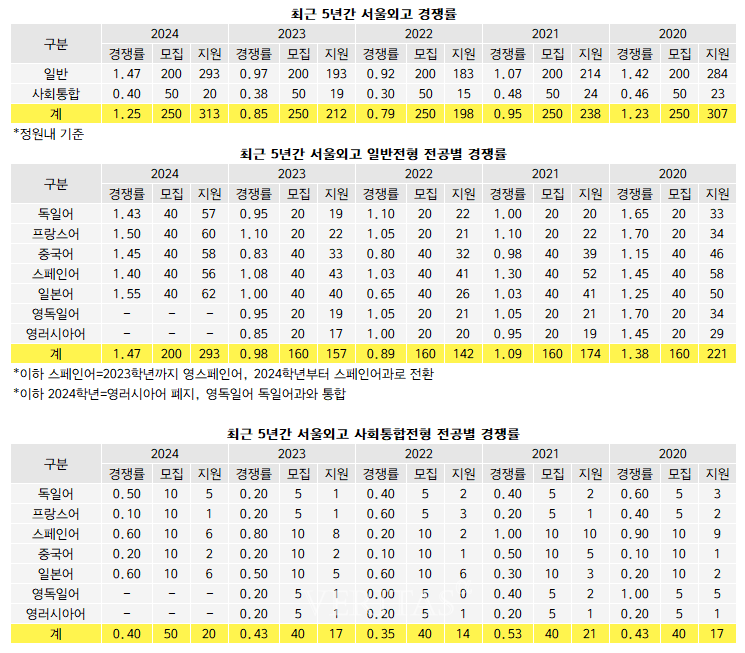 최근 5년간 서울외고 경쟁률

| 구분 | 2024 | | | 2023 | | | 2022 | | | 2021 | | | 2020 | | |
|---|---|---|---|---|---|---|---|---|---|---|---|---|---|---|---|
| | 경쟁률 | 모집 | 지원 | 경쟁률 | 모집 | 지원 | 경쟁률 | 모집 | 지원 | 경쟁률 | 모집 | 지원 | 경쟁률 | 모집 | 지원 |
| 일반 | 1.47 | 200 | 293 | 0.97 | 200 | 193 | 0.92 | 200 | 183 | 1.07 | 200 | 214 | 1.42 | 200 | 284 |
| 사회통합 | 0.40 | 50 | 20 | 0.38 | 50 | 19 | 0.30 | 50 | 15 | 0.48 | 50 | 24 | 0.46 | 50 | 23 |
| 계 | 1.25 | 250 | 313 | 0.85 | 250 | 212 | 0.79 | 250 | 198 | 0.95 | 250 | 238 | 1.23 | 250 | 307 |

*정원내 기준

최근 5년간 서울외고 일반전형 전공별 경쟁률

| 구분 | 2024 | | | 2023 | | | 2022 | | | 2021 | | | 2020 | | |
|---|---|---|---|---|---|---|---|---|---|---|---|---|---|---|---|
| | 경쟁률 | 모집 | 지원 | 경쟁률 | 모집 | 지원 | 경쟁률 | 모집 | 지원 | 경쟁률 | 모집 | 지원 | 경쟁률 | 모집 | 지원 |
| 독일어 | 1.43 | 40 | 57 | 0.95 | 20 | 19 | 1.10 | 20 | 22 | 1.00 | 20 | 20 | 1.65 | 20 | 33 |
| 프랑스어 | 1.50 | 40 | 60 | 1.10 | 20 | 22 | 1.05 | 20 | 21 | 1.10 | 20 | 22 | 1.70 | 20 | 34 |
| 중국어 | 1.45 | 40 | 58 | 0.83 | 40 | 33 | 0.80 | 40 | 32 | 0.98 | 40 | 39 | 1.15 | 40 | 46 |
| 스페인어 | 1.40 | 40 | 56 | 1.08 | 40 | 43 | 1.03 | 40 | 41 | 1.30 | 40 | 52 | 1.45 | 40 | 58 |
| 일본어 | 1.55 | 40 | 62 | 1.00 | 40 | 40 | 0.65 | 40 | 26 | 1.03 | 40 | 41 | 1.25 | 40 | 50 |
| 영독일어 | - | - | - | 0.95 | 20 | 19 | 1.05 | 20 | 21 | 1.05 | 20 | 21 | 1.70 | 20 | 34 |
| 영러시아어 | - | - | - | 0.85 | 20 | 17 | 1.00 | 20 | 20 | 0.95 | 20 | 19 | 1.45 | 20 | 29 |
| 계 | 1.47 | 200 | 293 | 0.98 | 160 | 157 | 0.89 | 160 | 142 | 1.09 | 160 | 174 | 1.38 | 160 | 221 |

*이하 스페인어=2023학년까지 영스페인어, 2024학년부터 스페인어과로 전환
*이하 2024학년=영러시아어 폐지, 영독일어 독일어과와 통합

최근 5년간 서울외고 사회통합전형 전공별 경쟁률

| 구분 | 2024 | | | 2023 | | | 2022 | | | 2021 | | | 2020 | | |
|---|---|---|---|---|---|---|---|---|---|---|---|---|---|---|---|
| | 경쟁률 | 모집 | 지원 | 경쟁률 | 모집 | 지원 | 경쟁률 | 모집 | 지원 | 경쟁률 | 모집 | 지원 | 경쟁률 | 모집 | 지원 |
| 독일어 | 0.50 | 10 | 5 | 0.20 | 5 | 1 | 0.40 | 5 | 2 | 0.40 | 5 | 2 | 0.60 | 5 | 3 |
| 프랑스어 | 0.10 | 10 | 1 | 0.20 | 5 | 1 | 0.60 | 5 | 3 | 0.20 | 5 | 1 | 0.40 | 5 | 2 |
| 스페인어 | 0.60 | 10 | 6 | 0.80 | 10 | 8 | 0.20 | 10 | 2 | 1.00 | 10 | 10 | 0.90 | 10 | 9 |
| 중국어 | 0.20 | 10 | 2 | 0.20 | 10 | 2 | 0.10 | 10 | 1 | 0.50 | 10 | 5 | 0.10 | 10 | 1 |
| 일본어 | 0.60 | 10 | 6 | 0.50 | 10 | 5 | 0.60 | 10 | 6 | 0.30 | 10 | 3 | 0.20 | 10 | 2 |
| 영독일어 | - | - | - | 0.20 | 5 | 1 | 0.00 | 5 | 0 | 0.40 | 5 | 2 | 1.00 | 5 | 5 |
| 영러시아어 | - | - | - | 0.20 | 5 | 1 | 0.20 | 5 | 1 | 0.20 | 5 | 1 | 0.20 | 5 | 1 |
| 계 | 0.40 | 50 | 20 | 0.43 | 40 | 17 | 0.35 | 40 | 14 | 0.53 | 40 | 21 | 0.43 | 40 | 17 |

VERITAS